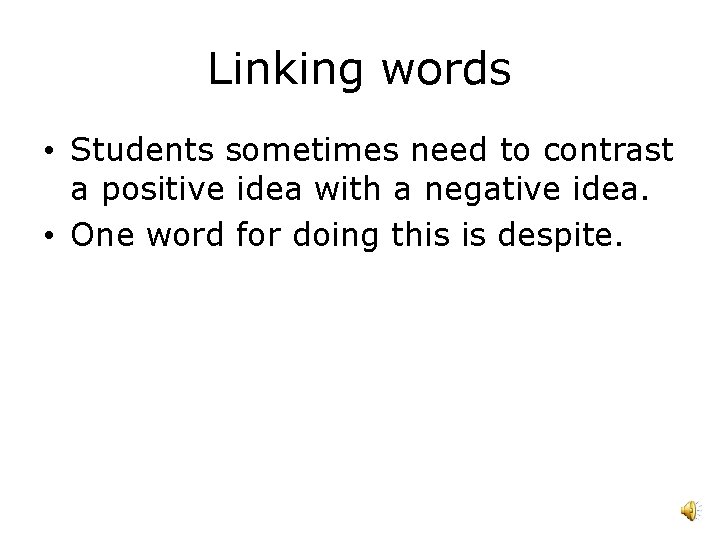 Linking words

• Students sometimes need to contrast a positive idea with a negative idea.
• One word for doing this is despite.